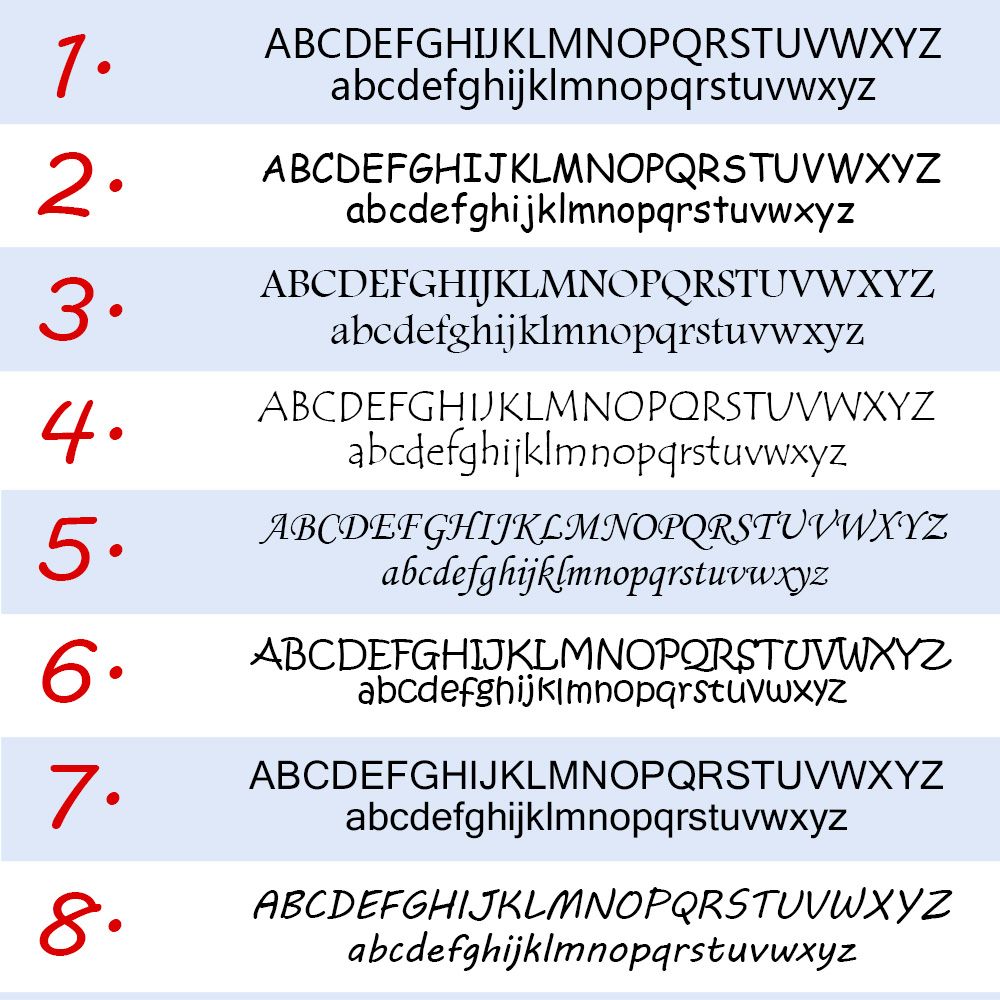 1. ABCDEFGHIJKLMNOPQRSTUVWXYZ
abcdefghijklmnopqrstuvwxyz

2. ABCDEFGHIJKLMNOPQRSTUVWXYZ
abcdefghijklmnopqrstuvwxyz

3. ABCDEFGHIJKLMNOPQRSTUVWXYZ
abcdefghijklmnopqrstuvwxyz

4. ABCDEFGHIJKLMNOPQRSTUVWXYZ
abcdefghijklmnopqrstuvwxyz

5. ABCDEFGHIJKLMNOPQRSTUVWXYZ
abcdefghijklmnopqrstuvwxyz

6. ABCDEFGHIJKLMNOPQRSTUVWXYZ
abcdefghijklmnopqrstuvwxyz

7. ABCDEFGHIJKLMNOPQRSTUVWXYZ
abcdefghijklmnopqrstuvwxyz

8. ABCDEFGHIJKLMNOPQRSTUVWXYZ
abcdefghijklmnopqrstuvwxyz